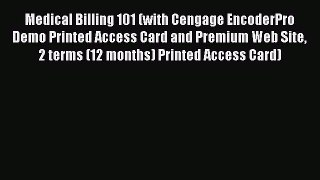 Medical Billing 101 (with Cengage EncoderPro Demo Printed Access Card and Premium Web Site, 2 terms (12 months) Printed Access Card)